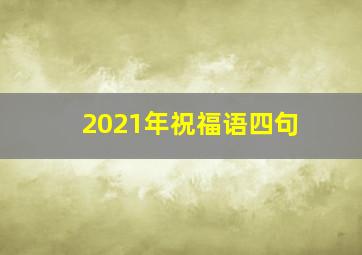 2021年祝福语四句